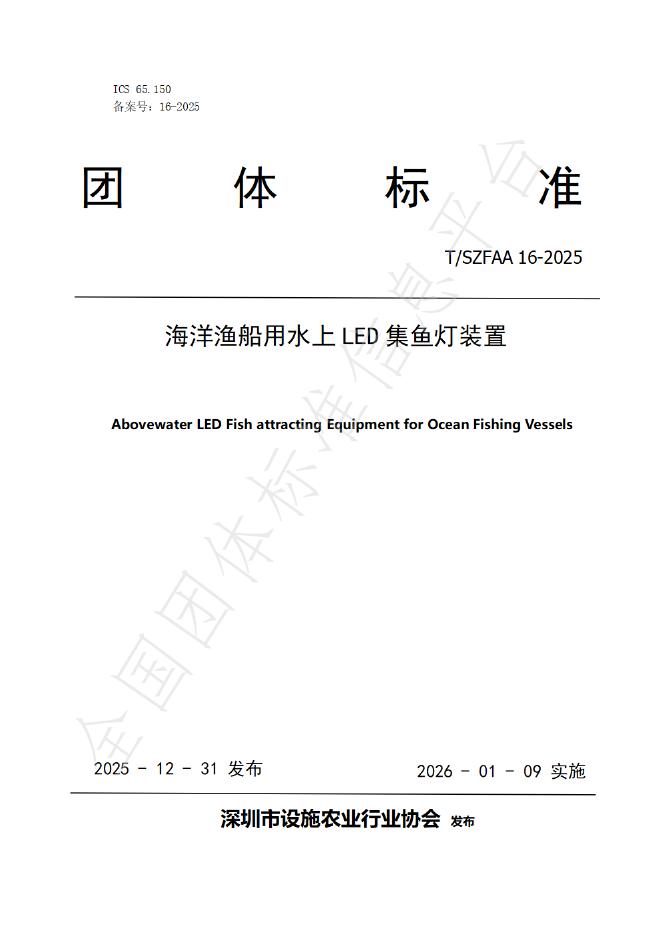 ICS 65.150
备案号：16-2025

团　体　标　准

T/SZFAA 16-2025

海洋渔船用水上 LED 集鱼灯装置

Abovewater LED Fish attracting Equipment for Ocean Fishing Vessels

全国团体标准信息平台

2025 - 12 - 31 发布　　2026 - 01 - 09 实施

深圳市设施农业行业协会 发布